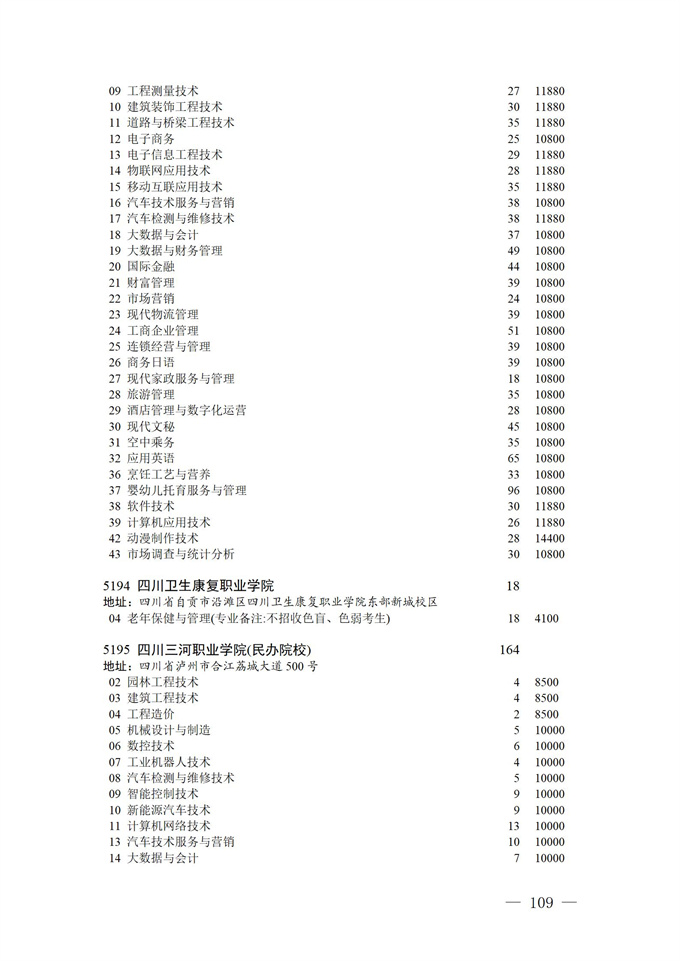 09 工程测量技术 27 11880
10 建筑装饰工程技术 30 11880
11 道路与桥梁工程技术 35 11880
12 电子商务 25 10800
13 电子信息工程技术 29 11880
14 物联网应用技术 28 11880
15 移动互联应用技术 35 11880
16 汽车技术服务与营销 38 10800
17 汽车检测与维修技术 38 11880
18 大数据与会计 37 10800
19 大数据与财务管理 49 10800
20 国际金融 44 10800
21 财富管理 39 10800
22 市场营销 24 10800
23 现代物流管理 39 10800
24 工商企业管理 51 10800
25 连锁经营与管理 39 10800
26 商务日语 39 10800
27 现代家政服务与管理 18 10800
28 旅游管理 35 10800
29 酒店管理与数字化运营 28 10800
30 现代文秘 45 10800
31 空中乘务 35 10800
32 应用英语 65 10800
36 烹饪工艺与营养 33 10800
37 婴幼儿托育服务与管理 96 10800
38 软件技术 30 11880
39 计算机应用技术 26 11880
42 动漫制作技术 28 14400
43 市场调查与统计分析 30 10800

5194 四川卫生康复职业学院 18
地址：四川省自贡市沿滩区四川卫生康复职业学院东部新城校区
04 老年保健与管理(专业备注:不招收色盲、色弱考生) 18 4100

5195 四川三河职业学院(民办院校) 164
地址：四川省泸州市合江荔城大道 500 号
02 园林工程技术 4 8500
03 建筑工程技术 4 8500
04 工程造价 2 8500
05 机械设计与制造 5 10000
06 数控技术 6 10000
07 工业机器人技术 4 10000
08 汽车检测与维修技术 5 10000
09 智能控制技术 9 10000
10 新能源汽车技术 9 10000
11 计算机网络技术 13 10000
13 汽车技术服务与营销 10 10000
14 大数据与会计 7 10000

— 109 —